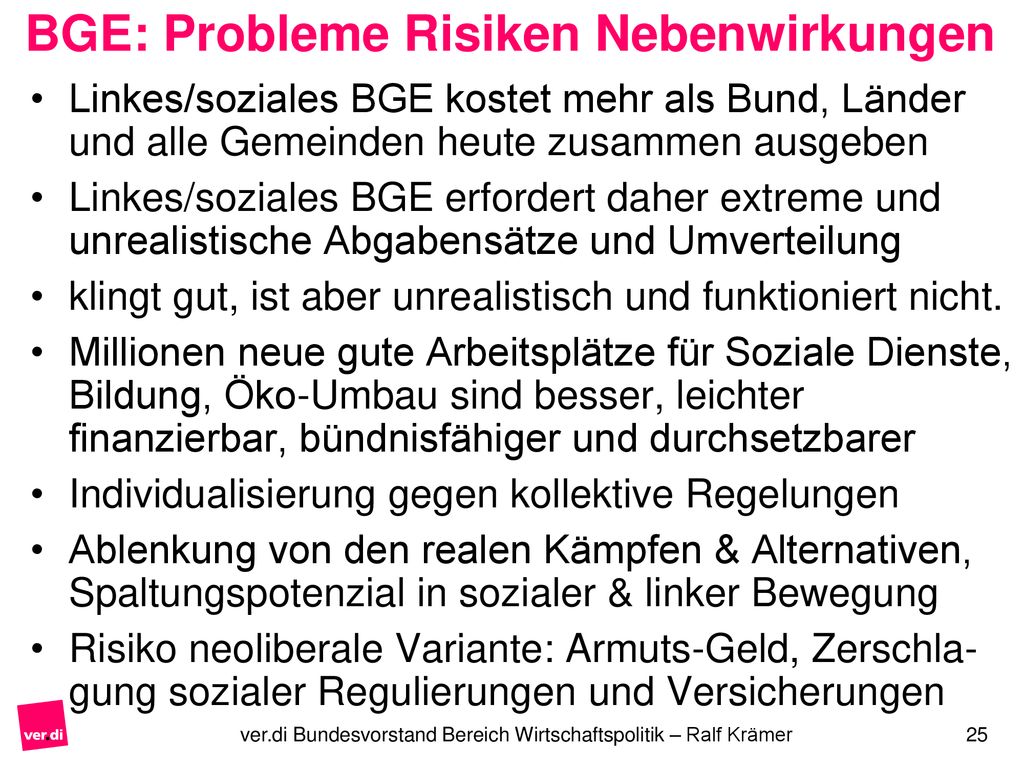 BGE: Probleme Risiken Nebenwirkungen

• Linkes/soziales BGE kostet mehr als Bund, Länder und alle Gemeinden heute zusammen ausgeben
• Linkes/soziales BGE erfordert daher extreme und unrealistische Abgabensätze und Umverteilung
• klingt gut, ist aber unrealistisch und funktioniert nicht.
• Millionen neue gute Arbeitsplätze für Soziale Dienste, Bildung, Öko-Umbau sind besser, leichter finanzierbar, bündnisfähiger und durchsetzbarer
• Individualisierung gegen kollektive Regelungen
• Ablenkung von den realen Kämpfen & Alternativen, Spaltungspotenzial in sozialer & linker Bewegung
• Risiko neoliberale Variante: Armuts-Geld, Zerschlagung sozialer Regulierungen und Versicherungen

ver.di

ver.di Bundesvorstand Bereich Wirtschaftspolitik – Ralf Krämer

25